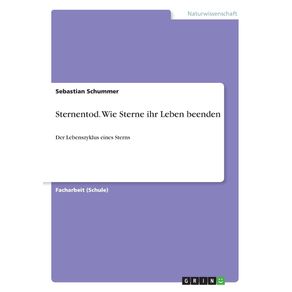 Naturwissenschaft

Sebastian Schummer

Sternentod. Wie Sterne ihr Leben beenden

Der Lebenszyklus eines Sterns

Facharbeit (Schule)

GRIN